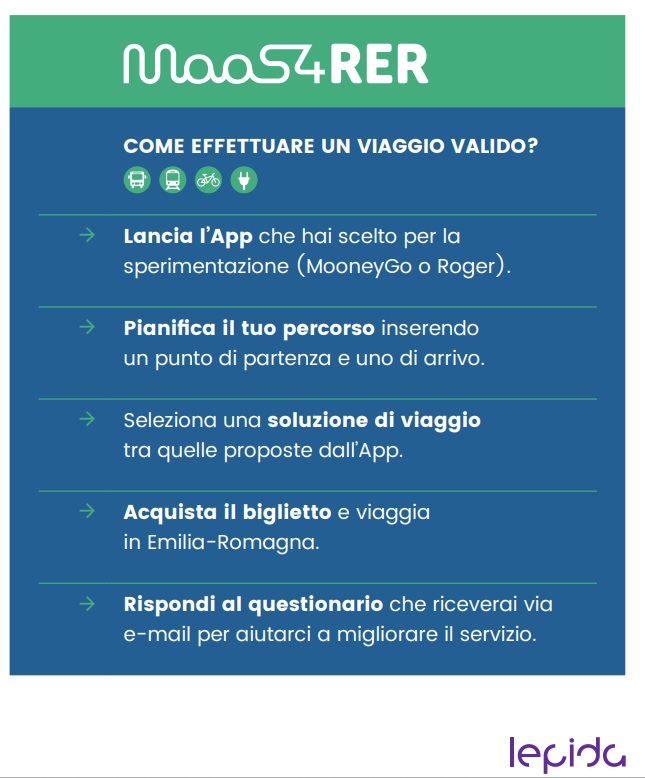 MaaS4RER

COME EFFETTUARE UN VIAGGIO VALIDO?

→ Lancia l'App che hai scelto per la sperimentazione (MooneyGo o Roger).

→ Pianifica il tuo percorso inserendo un punto di partenza e uno di arrivo.

→ Seleziona una soluzione di viaggio tra quelle proposte dall'App.

→ Acquista il biglietto e viaggia in Emilia-Romagna.

→ Rispondi al questionario che riceverai via e-mail per aiutarci a migliorare il servizio.

lepida